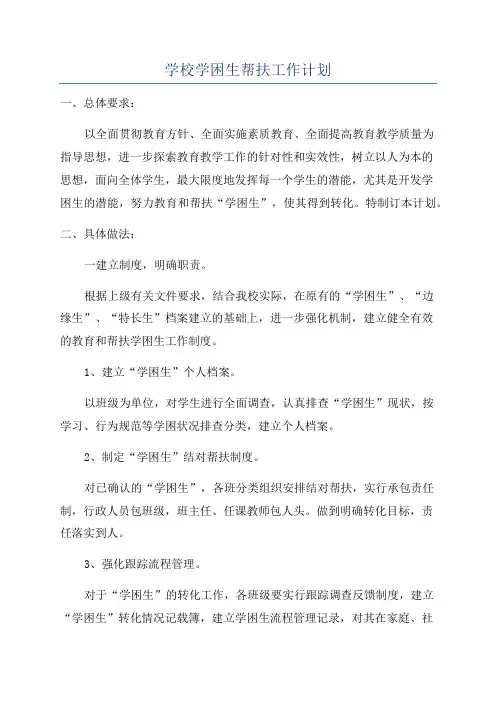 学校学困生帮扶工作计划

一、总体要求：

以全面贯彻教育方针、全面实施素质教育、全面提高教育教学质量为指导思想，进一步探索教育教学工作的针对性和实效性，树立以人为本的思想，面向全体学生，最大限度地发挥每一个学生的潜能，尤其是开发学困生的潜能，努力教育和帮扶“学困生”，使其得到转化。特制订本计划。

二、具体做法：

一建立制度，明确职责。

根据上级有关文件要求，结合我校实际，在原有的“学困生”、“边缘生”、“特长生”档案建立的基础上，进一步强化机制，建立健全有效的教育和帮扶学困生工作制度。

1、建立“学困生”个人档案。

以班级为单位，对学生进行全面调查，认真排查“学困生”现状，按学习、行为规范等学困状况排查分类，建立个人档案。

2、制定“学困生”结对帮扶制度。

对已确认的“学困生”，各班分类组织安排结对帮扶，实行承包责任制，行政人员包班级，班主任、任课教师包人头。做到明确转化目标，责任落实到人。

3、强化跟踪流程管理。

对于“学困生”的转化工作，各班级要实行跟踪调查反馈制度，建立“学困生”转化情况记载簿，建立学困生流程管理记录，对其在家庭、社